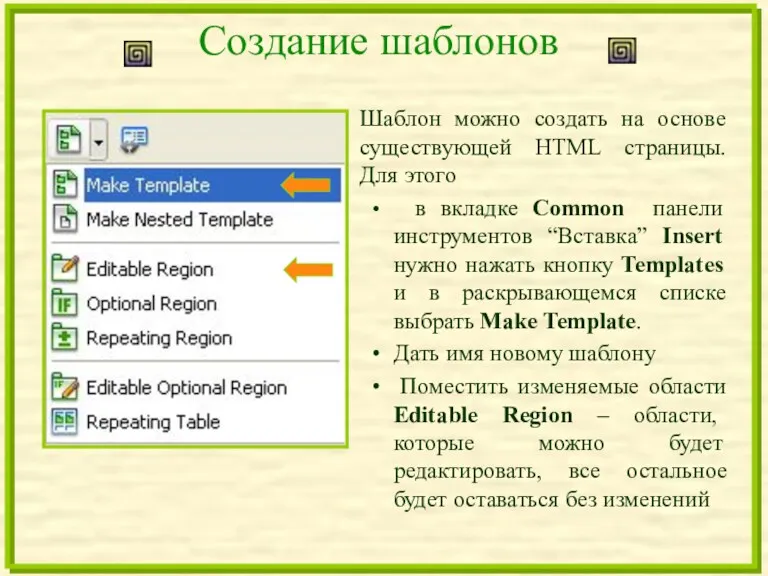 Создание шаблонов

Make Template
Make Nested Template
Editable Region
Optional Region
Repeating Region
Editable Optional Region
Repeating Table

Шаблон можно создать на основе существующей HTML страницы. Для этого

• в вкладке Common панели инструментов “Вставка” Insert нужно нажать кнопку Templates и в раскрывающемся списке выбрать Make Template.
• Дать имя новому шаблону
• Поместить изменяемые области Editable Region – области, которые можно будет редактировать, все остальное будет оставаться без изменений